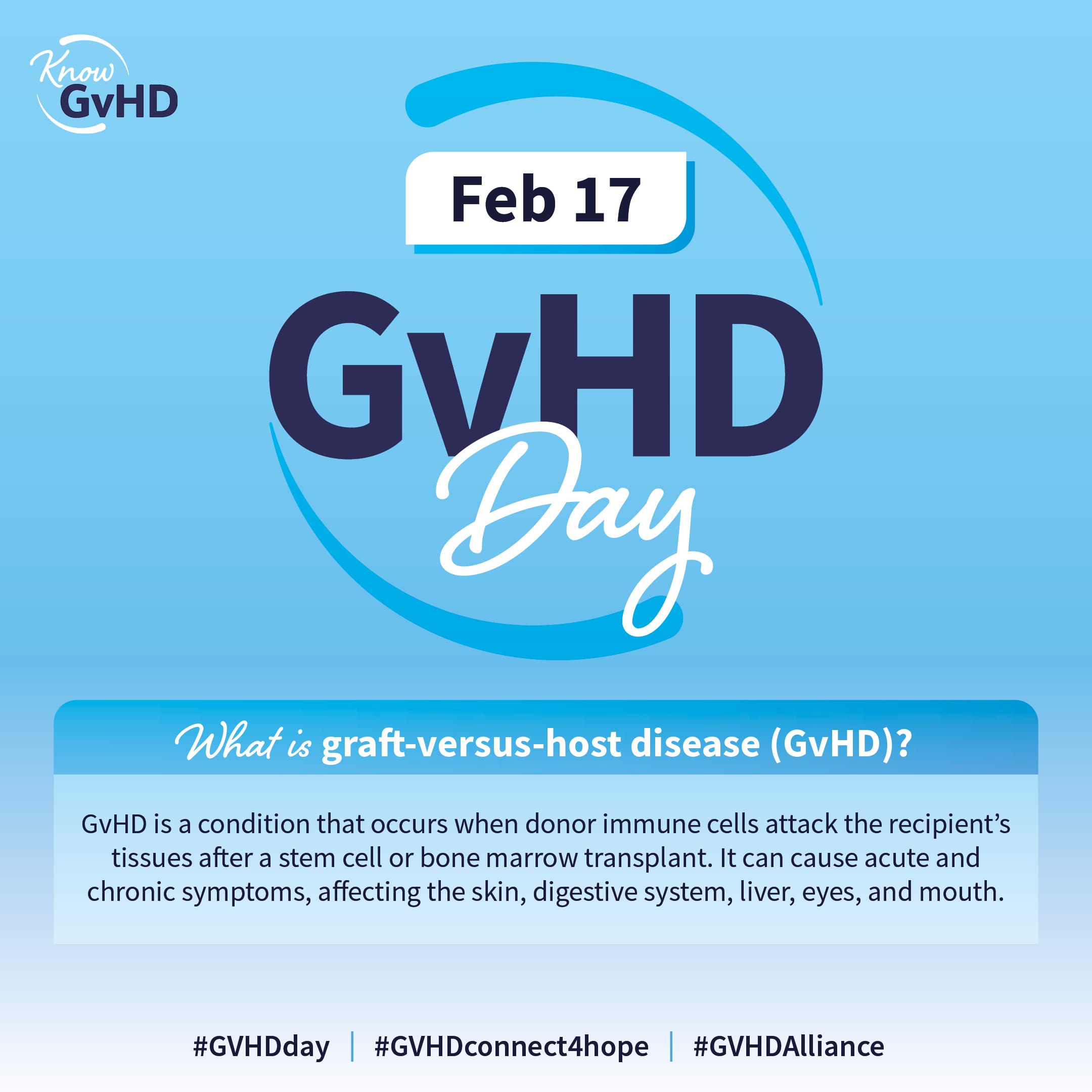 Know
GvHD

Feb 17

GvHD
Day

What is graft-versus-host disease (GvHD)?

GvHD is a condition that occurs when donor immune cells attack the recipient's tissues after a stem cell or bone marrow transplant. It can cause acute and chronic symptoms, affecting the skin, digestive system, liver, eyes, and mouth.

#GVHDday | #GVHDconnect4hope | #GVHDAlliance